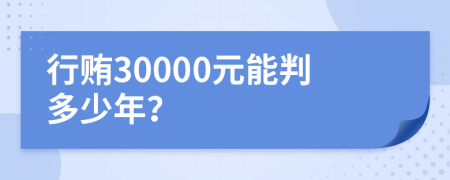 行贿30000元能判多少年？